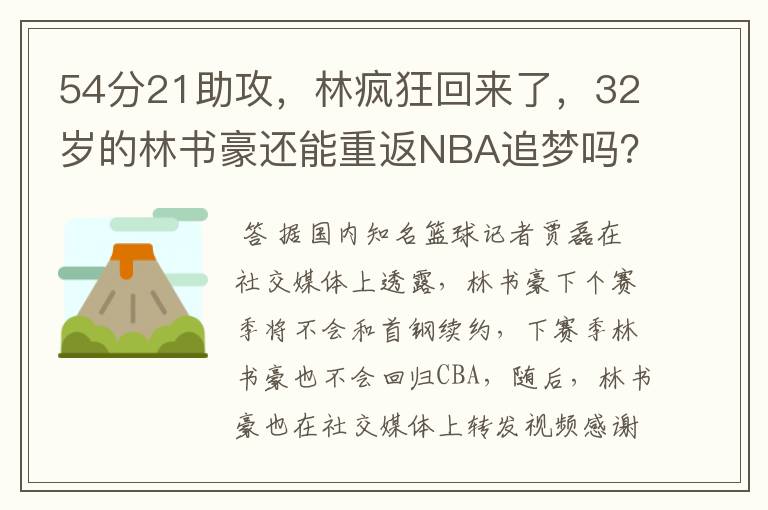 54分21助攻，林疯狂回来了，32岁的林书豪还能重返NBA追梦吗？

答 据国内知名篮球记者贾磊在社交媒体上透露，林书豪下个赛季将不会和首钢续约，下赛季林书豪也不会回归CBA，随后，林书豪也在社交媒体上转发视频感谢